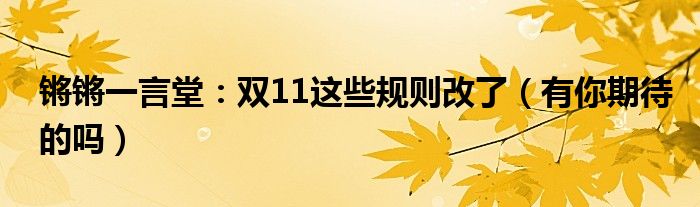 锵锵一言堂：双11这些规则改了（有你期待的吗）